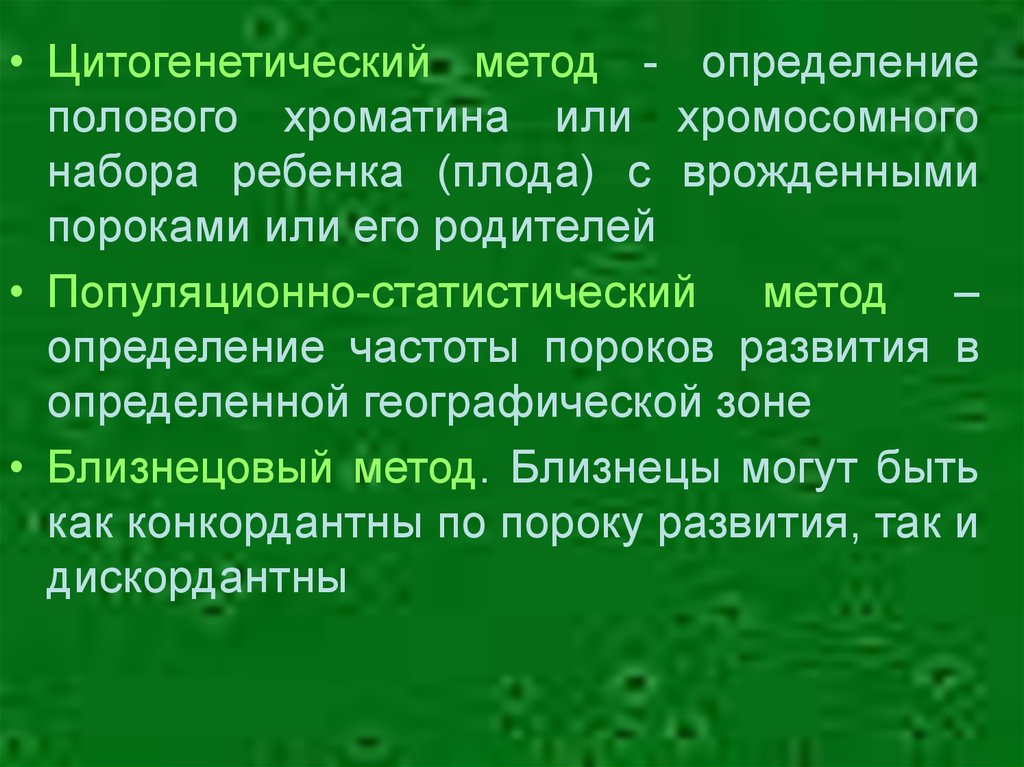 • Цитогенетический метод - определение полового хроматина или хромосомного набора ребенка (плода) с врожденными пороками или его родителей

• Популяционно-статистический метод – определение частоты пороков развития в определенной географической зоне

• Близнецовый метод. Близнецы могут быть как конкордантны по пороку развития, так и дискордантны